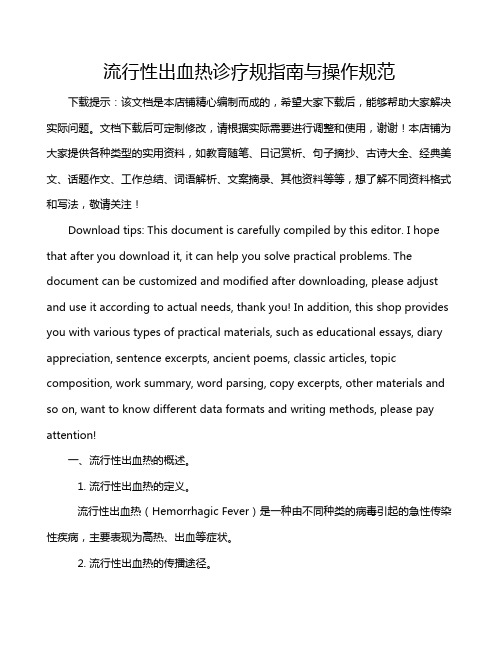 流行性出血热诊疗规指南与操作规范

下载提示：该文档是本店铺精心编制而成的，希望大家下载后，能够帮助大家解决实际问题。文档下载后可定制修改，请根据实际需要进行调整和使用，谢谢！本店铺为大家提供各种类型的实用资料，如教育随笔、日记赏析、句子摘抄、古诗大全、经典美文、话题作文、工作总结、词语解析、文案摘录、其他资料等等，想了解不同资料格式和写法，敬请关注！

Download tips: This document is carefully compiled by this editor. I hope that after you download it, it can help you solve practical problems. The document can be customized and modified after downloading, please adjust and use it according to actual needs, thank you! In addition, this shop provides you with various types of practical materials, such as educational essays, diary appreciation, sentence excerpts, ancient poems, classic articles, topic composition, work summary, word parsing, copy excerpts, other materials and so on, want to know different data formats and writing methods, please pay attention!

一、流行性出血热的概述。

1. 流行性出血热的定义。

流行性出血热（Hemorrhagic Fever）是一种由不同种类的病毒引起的急性传染性疾病，主要表现为高热、出血等症状。

2. 流行性出血热的传播途径。